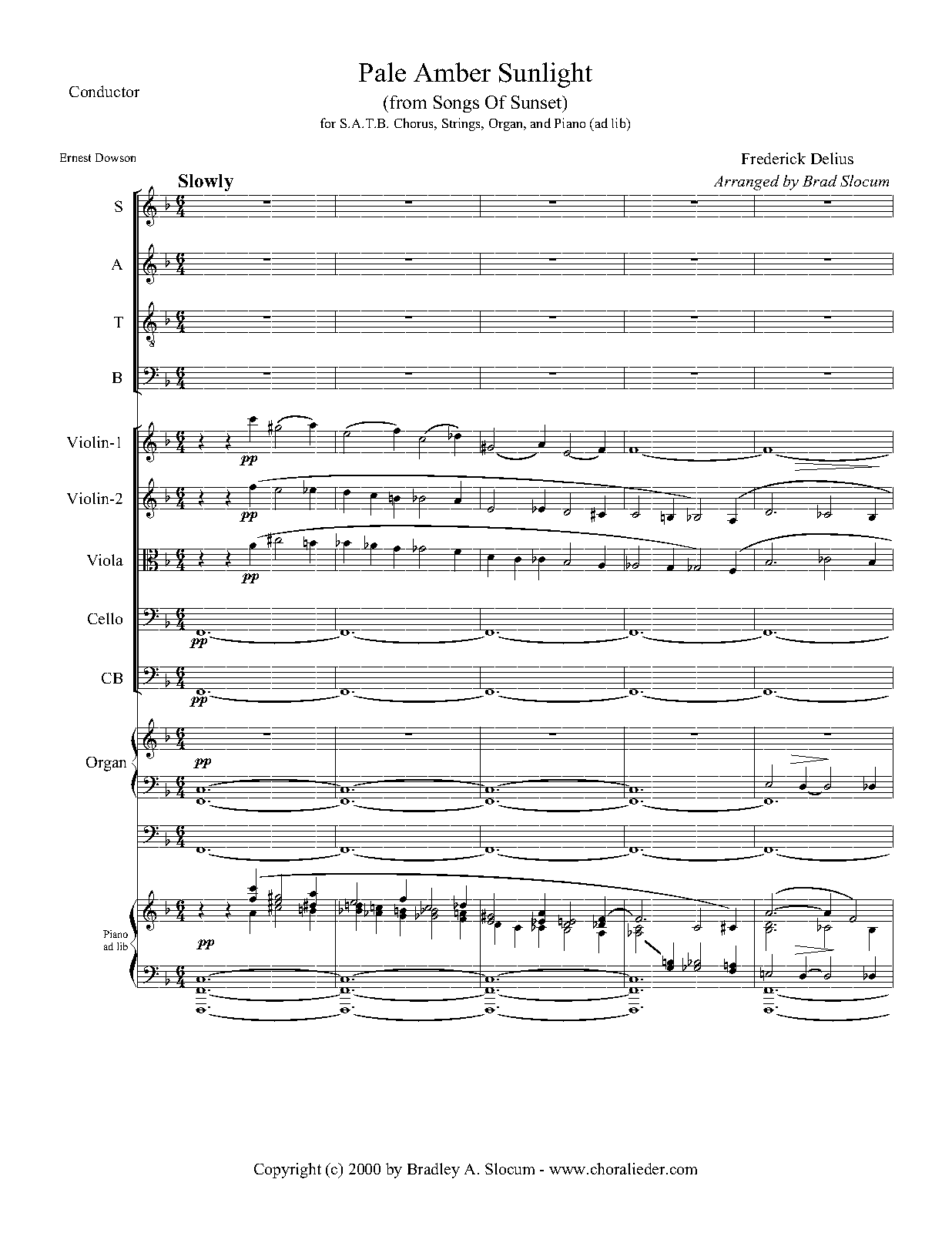 Conductor

Pale Amber Sunlight
(from Songs Of Sunset)
for S.A.T.B. Chorus, Strings, Organ, and Piano (ad lib)

Ernest Dowson

Frederick Delius
Arranged by Brad Slocum

Slowly

S

A

T

B

Violin-1
pp

Violin-2
pp

Viola
pp

Cello
pp

CB
pp

Organ
pp

Piano ad lib
pp

Copyright (c) 2000 by Bradley A. Slocum - www.choralieder.com